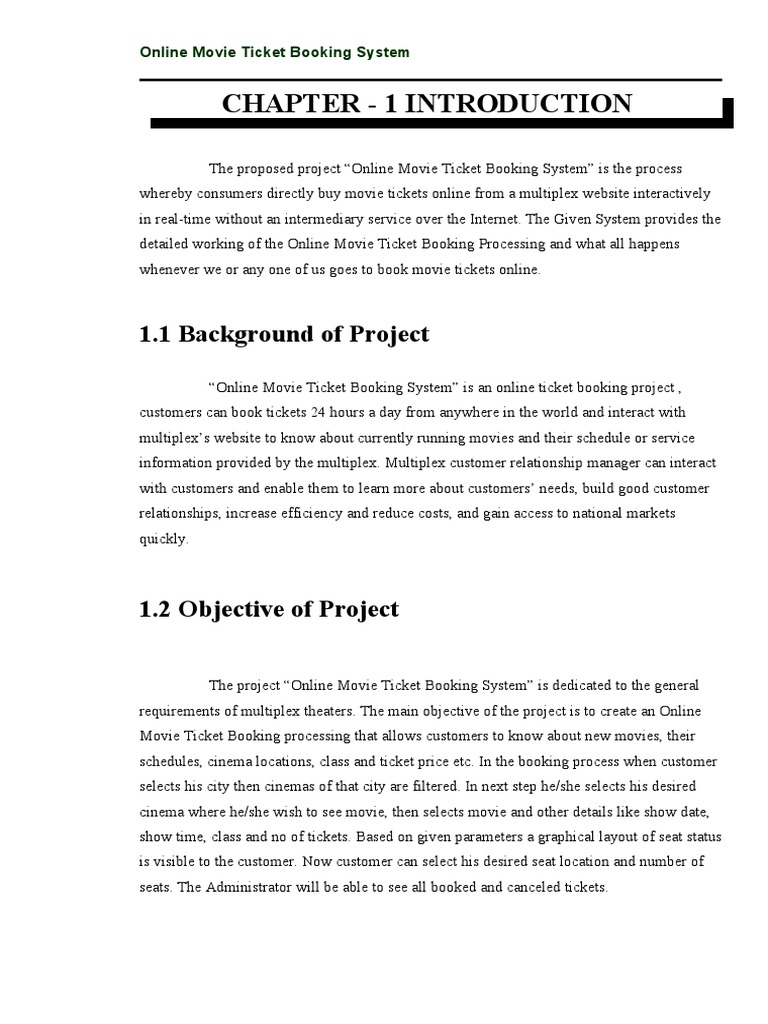 Online Movie Ticket Booking System

CHAPTER - 1 INTRODUCTION

The proposed project “Online Movie Ticket Booking System” is the process whereby consumers directly buy movie tickets online from a multiplex website interactively in real-time without an intermediary service over the Internet. The Given System provides the detailed working of the Online Movie Ticket Booking Processing and what all happens whenever we or any one of us goes to book movie tickets online.

1.1 Background of Project

“Online Movie Ticket Booking System” is an online ticket booking project , customers can book tickets 24 hours a day from anywhere in the world and interact with multiplex’s website to know about currently running movies and their schedule or service information provided by the multiplex. Multiplex customer relationship manager can interact with customers and enable them to learn more about customers’ needs, build good customer relationships, increase efficiency and reduce costs, and gain access to national markets quickly.

1.2 Objective of Project

The project “Online Movie Ticket Booking System” is dedicated to the general requirements of multiplex theaters. The main objective of the project is to create an Online Movie Ticket Booking processing that allows customers to know about new movies, their schedules, cinema locations, class and ticket price etc. In the booking process when customer selects his city then cinemas of that city are filtered. In next step he/she selects his desired cinema where he/she wish to see movie, then selects movie and other details like show date, show time, class and no of tickets. Based on given parameters a graphical layout of seat status is visible to the customer. Now customer can select his desired seat location and number of seats. The Administrator will be able to see all booked and canceled tickets.